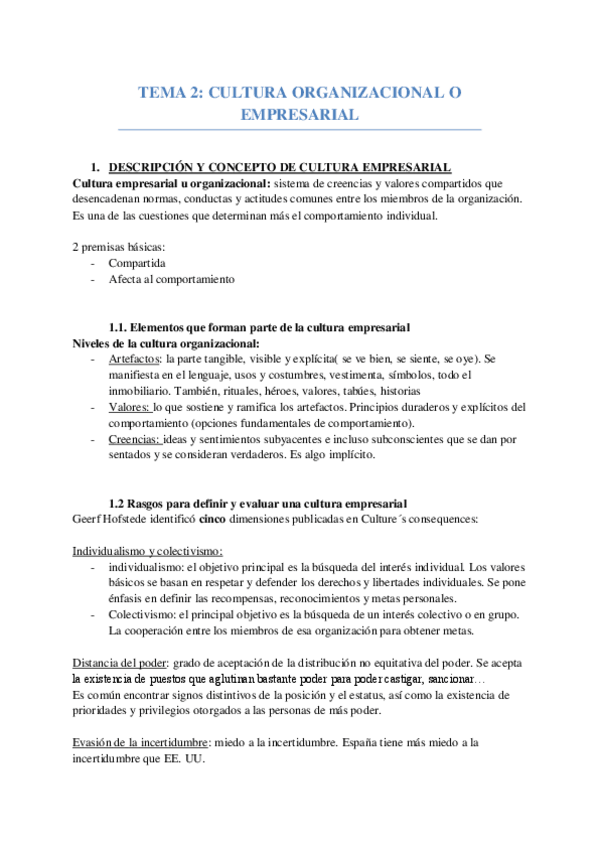 TEMA 2: CULTURA ORGANIZACIONAL O EMPRESARIAL

1. DESCRIPCIÓN Y CONCEPTO DE CULTURA EMPRESARIAL

Cultura empresarial u organizacional: sistema de creencias y valores compartidos que desencadenan normas, conductas y actitudes comunes entre los miembros de la organización. Es una de las cuestiones que determinan más el comportamiento individual.

2 premisas básicas:
- Compartida
- Afecta al comportamiento

1.1. Elementos que forman parte de la cultura empresarial

Niveles de la cultura organizacional:
- Artefactos: la parte tangible, visible y explícita( se ve bien, se siente, se oye). Se manifiesta en el lenguaje, usos y costumbres, vestimenta, símbolos, todo el inmobiliario. También, rituales, héroes, valores, tabúes, historias
- Valores: lo que sostiene y ramifica los artefactos. Principios duraderos y explícitos del comportamiento (opciones fundamentales de comportamiento).
- Creencias: ideas y sentimientos subyacentes e incluso subconscientes que se dan por sentados y se consideran verdaderos. Es algo implícito.

1.2 Rasgos para definir y evaluar una cultura empresarial

Geerf Hofstede identificó cinco dimensiones publicadas en Culture´s consequences:

Individualismo y colectivismo:
- individualismo: el objetivo principal es la búsqueda del interés individual. Los valores básicos se basan en respetar y defender los derechos y libertades individuales. Se pone énfasis en definir las recompensas, reconocimientos y metas personales.
- Colectivismo: el principal objetivo es la búsqueda de un interés colectivo o en grupo. La cooperación entre los miembros de esa organización para obtener metas.

Distancia del poder: grado de aceptación de la distribución no equitativa del poder. Se acepta la existencia de puestos que aglutinan bastante poder para poder castigar, sancionar…
Es común encontrar signos distintivos de la posición y el estatus, así como la existencia de prioridades y privilegios otorgados a las personas de más poder.

Evasión de la incertidumbre: miedo a la incertidumbre. España tiene más miedo a la incertidumbre que EE. UU.